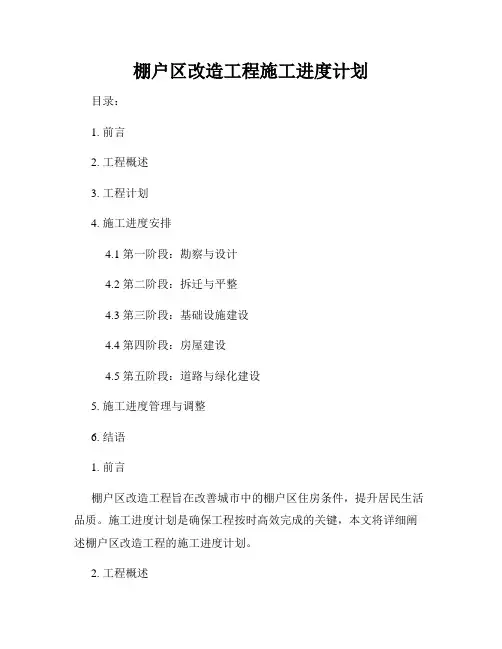 棚户区改造工程施工进度计划

目录：

1. 前言

2. 工程概述

3. 工程计划

4. 施工进度安排

4.1 第一阶段：勘察与设计

4.2 第二阶段：拆迁与平整

4.3 第三阶段：基础设施建设

4.4 第四阶段：房屋建设

4.5 第五阶段：道路与绿化建设

5. 施工进度管理与调整

6. 结语

1. 前言

棚户区改造工程旨在改善城市中的棚户区住房条件，提升居民生活品质。施工进度计划是确保工程按时高效完成的关键，本文将详细阐述棚户区改造工程的施工进度计划。

2. 工程概述